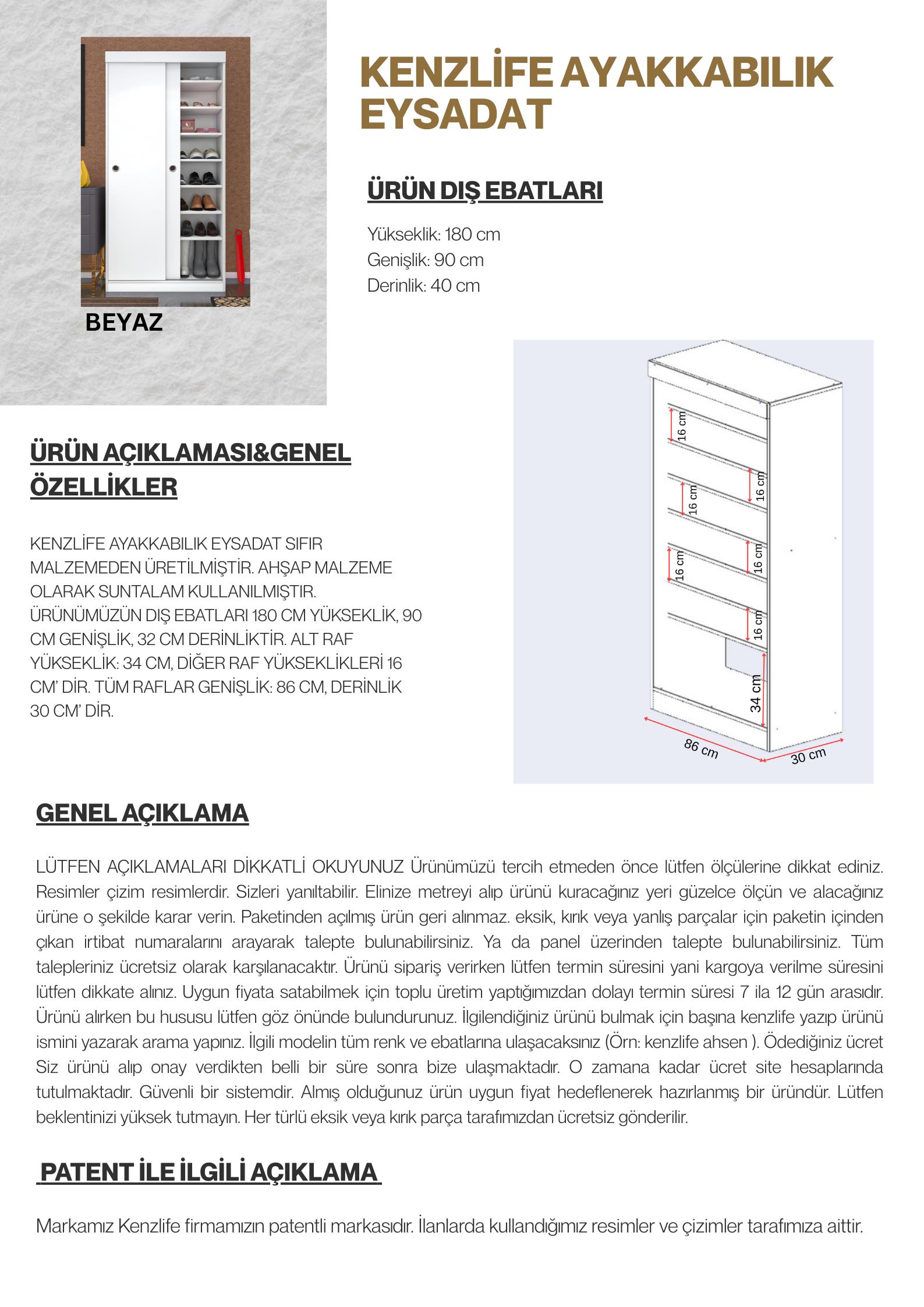 BEYAZ

KENZLİFE AYAKKABILIK EYSADAT

ÜRÜN DIŞ EBATLARI

Yükseklik: 180 cm
Genişlik: 90 cm
Derinlik: 40 cm

ÜRÜN AÇIKLAMASI&GENEL ÖZELLİKLER

KENZLİFE AYAKKABILIK EYSADAT SIFIR MALZEMEDEN ÜRETİLMİŞTİR. AHŞAP MALZEME OLARAK SUNTALAM KULLANILMIŞTIR. ÜRÜNÜMÜZÜN DIŞ EBATLARI 180 CM YÜKSEKLİK, 90 CM GENİŞLİK, 32 CM DERİNLİKTİR. ALT RAF YÜKSEKLİK: 34 CM, DİĞER RAF YÜKSEKLİKLERİ 16 CM' DİR. TÜM RAFLAR GENİŞLİK: 86 CM, DERİNLİK 30 CM' DİR.

16 cm
16 cm
16 cm
16 cm
16 cm
16 cm
34 cm
86 cm
30 cm

GENEL AÇIKLAMA

LÜTFEN AÇIKLAMALARI DİKKATLİ OKUYUNUZ Ürünümüzü tercih etmeden önce lütfen ölçülerine dikkat ediniz. Resimler çizim resimlerdir. Sizleri yanıltabilir. Elinize metreyi alıp ürünü kuracağınız yeri güzelce ölçün ve alacağınız ürüne o şekilde karar verin. Paketinden açılmış ürün geri alınmaz. eksik, kırık veya yanlış parçalar için paketin içinden çıkan irtibat numaralarını arayarak talepte bulunabilirsiniz. Ya da panel üzerinden talepte bulunabilirsiniz. Tüm talepleriniz ücretsiz olarak karşılanacaktır. Ürünü sipariş verirken lütfen termin süresini yani kargoya verilme süresini lütfen dikkate alınız. Uygun fiyata satabilmek için toplu üretim yaptığımızdan dolayı termin süresi 7 ila 12 gün arasıdır. Ürünü alırken bu hususu lütfen göz önünde bulundurunuz. İlgilendiğiniz ürünü bulmak için başına kenzlife yazıp ürünü ismini yazarak arama yapınız. İlgili modelin tüm renk ve ebatlarına ulaşacaksınız (Örn: kenzlife ahsen ). Ödediğiniz ücret Siz ürünü alıp onay verdikten belli bir süre sonra bize ulaşmaktadır. O zamana kadar ücret site hesaplarında tutulmaktadır. Güvenli bir sistemdir. Almış olduğunuz ürün uygun fiyat hedeflenerek hazırlanmış bir üründür. Lütfen beklentinizi yüksek tutmayın. Her türlü eksik veya kırık parça tarafımızdan ücretsiz gönderilir.

PATENT İLE İLGİLİ AÇIKLAMA

Markamız Kenzlife firmamızın patentli markasıdır. İlanlarda kullandığımız resimler ve çizimler tarafımıza aittir.